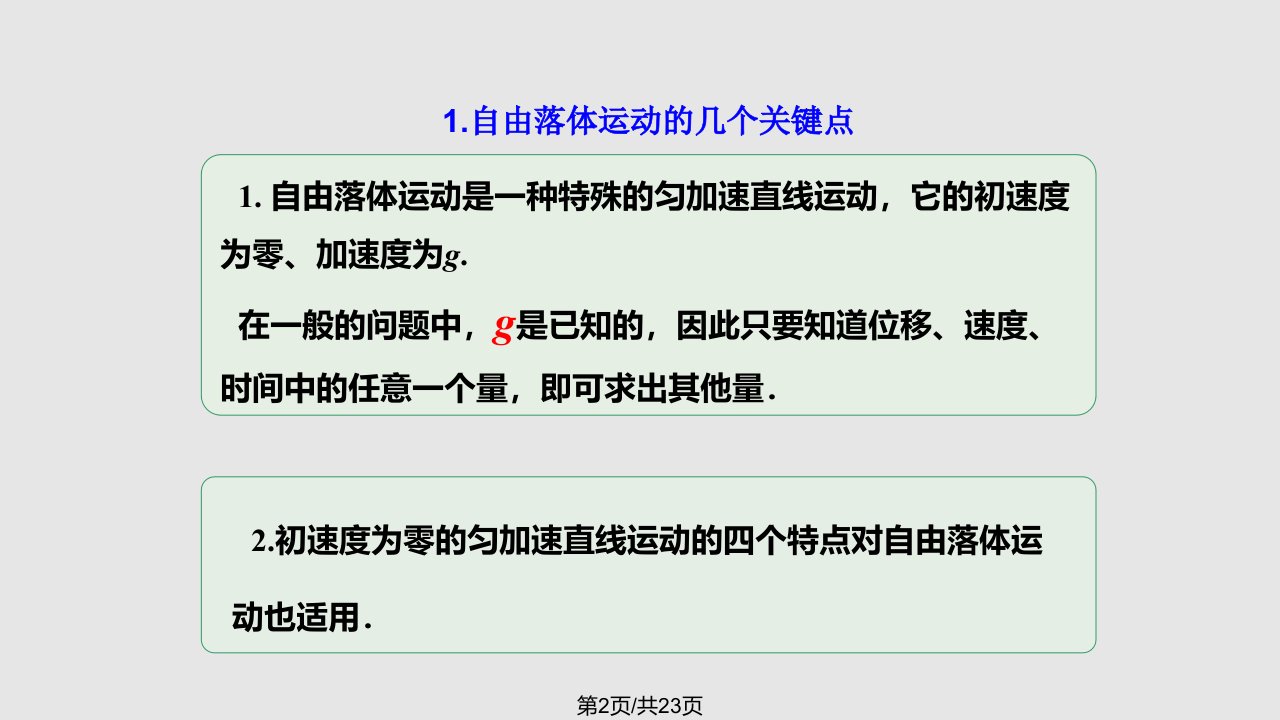 1.自由落体运动的几个关键点

1. 自由落体运动是一种特殊的匀加速直线运动，它的初速度为零、加速度为$g$.

在一般的问题中，$g$是已知的，因此只要知道位移、速度、时间中的任意一个量，即可求出其他量.

2.初速度为零的匀加速直线运动的四个特点对自由落体运动也适用.

第2页/共23页